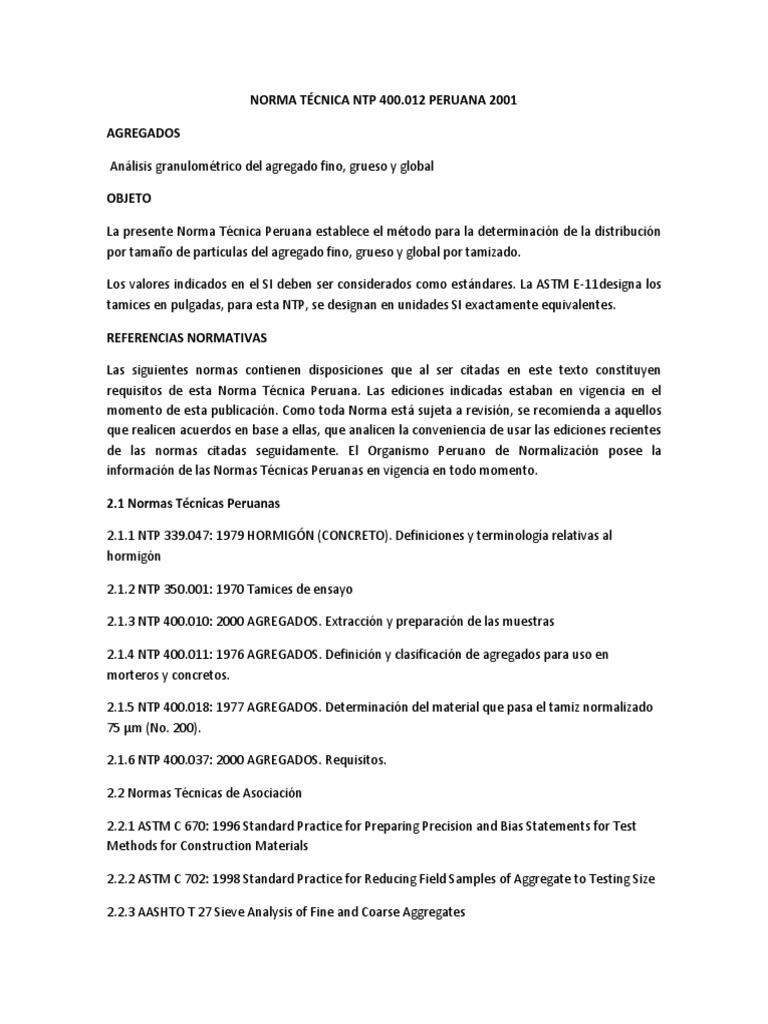 NORMA TÉCNICA NTP 400.012 PERUANA 2001

AGREGADOS

Análisis granulométrico del agregado fino, grueso y global

OBJETO

La presente Norma Técnica Peruana establece el método para la determinación de la distribución por tamaño de partículas del agregado fino, grueso y global por tamizado.

Los valores indicados en el SI deben ser considerados como estándares. La ASTM E-11designa los tamices en pulgadas, para esta NTP, se designan en unidades SI exactamente equivalentes.

REFERENCIAS NORMATIVAS

Las siguientes normas contienen disposiciones que al ser citadas en este texto constituyen requisitos de esta Norma Técnica Peruana. Las ediciones indicadas estaban en vigencia en el momento de esta publicación. Como toda Norma está sujeta a revisión, se recomienda a aquellos que realicen acuerdos en base a ellas, que analicen la conveniencia de usar las ediciones recientes de las normas citadas seguidamente. El Organismo Peruano de Normalización posee la información de las Normas Técnicas Peruanas en vigencia en todo momento.

2.1 Normas Técnicas Peruanas

2.1.1 NTP 339.047: 1979 HORMIGÓN (CONCRETO). Definiciones y terminología relativas al hormigón

2.1.2 NTP 350.001: 1970 Tamices de ensayo

2.1.3 NTP 400.010: 2000 AGREGADOS. Extracción y preparación de las muestras

2.1.4 NTP 400.011: 1976 AGREGADOS. Definición y clasificación de agregados para uso en morteros y concretos.

2.1.5 NTP 400.018: 1977 AGREGADOS. Determinación del material que pasa el tamiz normalizado 75 µm (No. 200).

2.1.6 NTP 400.037: 2000 AGREGADOS. Requisitos.

2.2 Normas Técnicas de Asociación

2.2.1 ASTM C 670: 1996 Standard Practice for Preparing Precision and Bias Statements for Test Methods for Construction Materials

2.2.2 ASTM C 702: 1998 Standard Practice for Reducing Field Samples of Aggregate to Testing Size

2.2.3 AASHTO T 27 Sieve Analysis of Fine and Coarse Aggregates